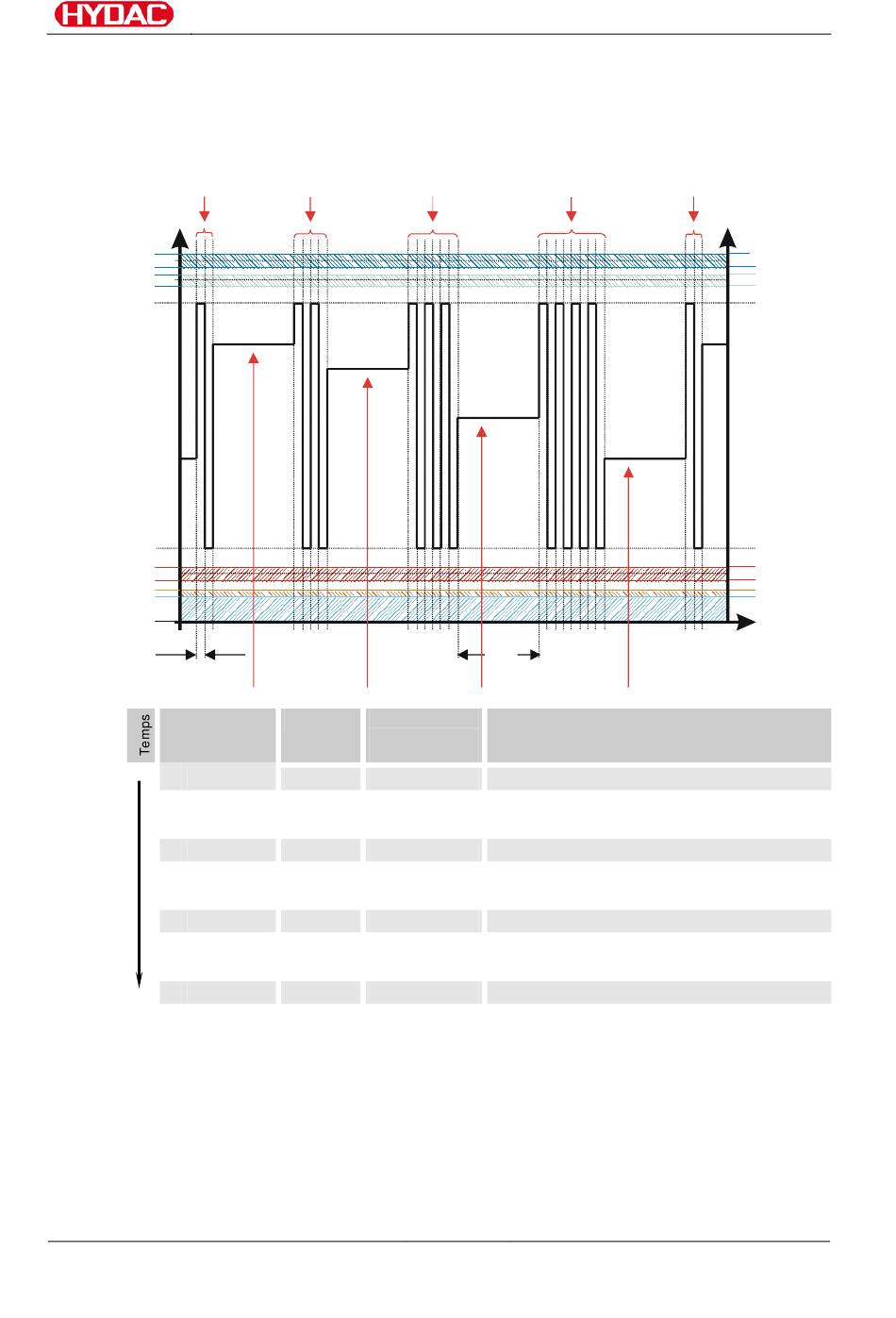 HYDAC

Temps